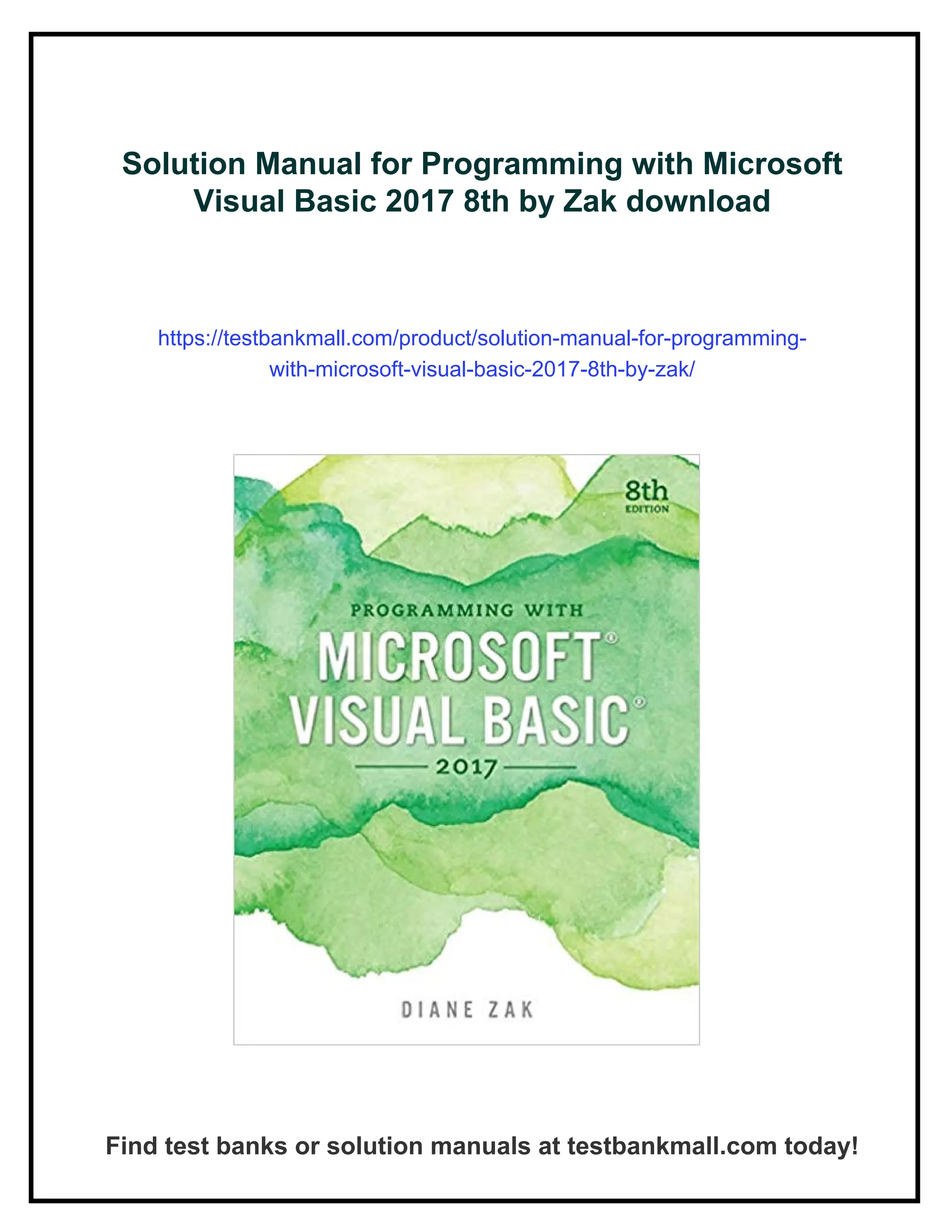 Solution Manual for Programming with Microsoft Visual Basic 2017 8th by Zak download

https://testbankmall.com/product/solution-manual-for-programming-with-microsoft-visual-basic-2017-8th-by-zak/

8th
EDITION

PROGRAMMING WITH
MICROSOFT®
VISUAL BASIC®
2017

DIANE ZAK

Find test banks or solution manuals at testbankmall.com today!